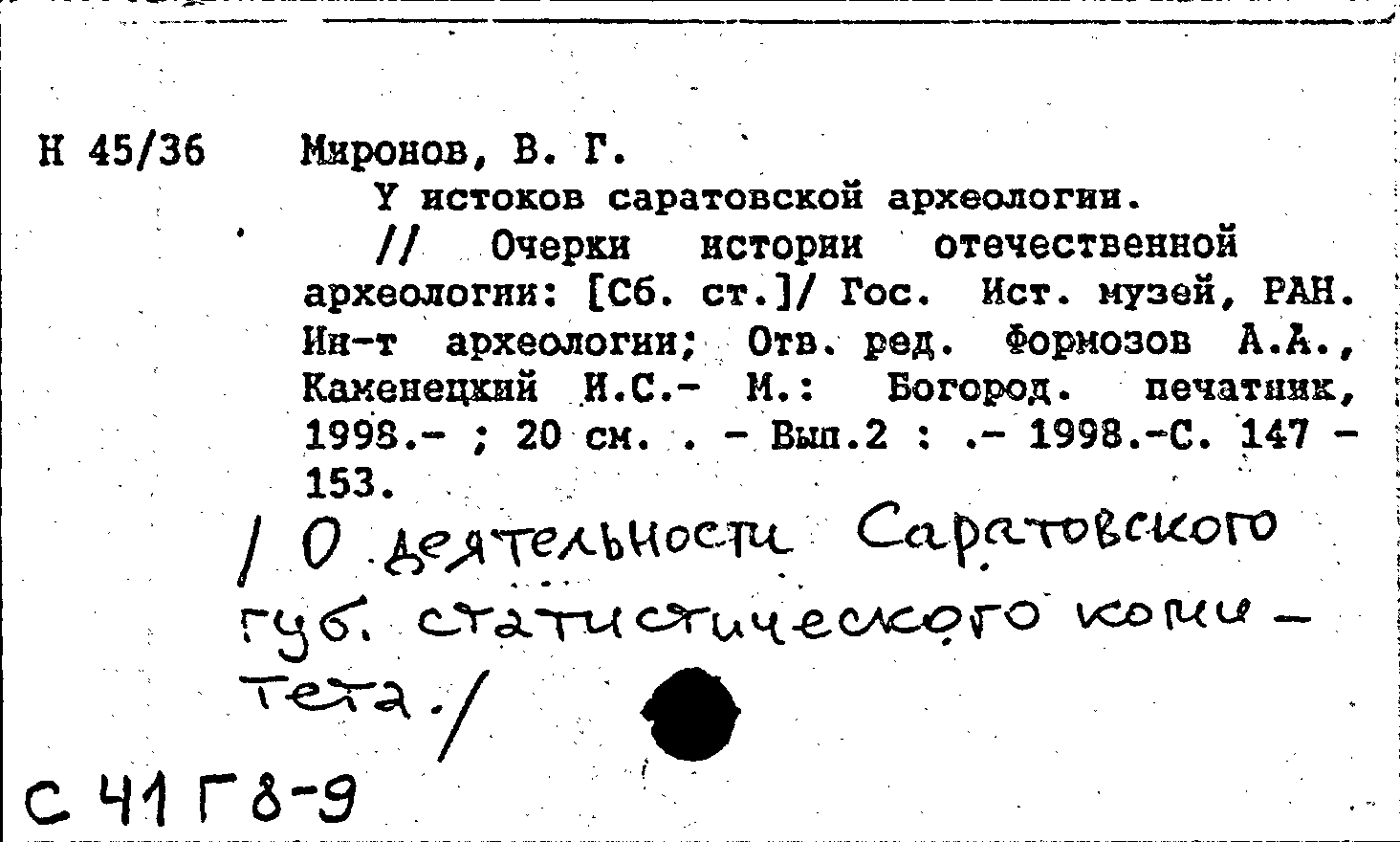 Н 45/36

Миронов, В. Г.

У истоков саратовской археологии.

// Очерки истории отечественной археологии: [Сб. ст.]/ Гос. Ист. музей, РАН. Ин-т археологии; Отв. ред. Формозов А.А., Каменецкий И.С.- М.: Богород. печатник, 1998.- ; 20 см. . - Вып.2 : .- 1998.-С. 147 - 153.

/ О деятельности Саратовского губ. статистического комитета./

С 41 Г 8-9